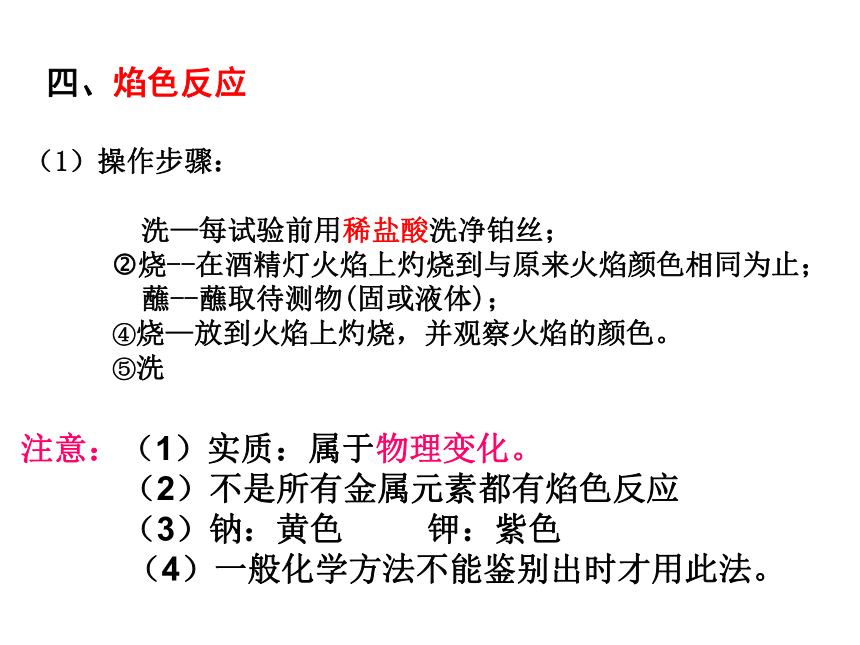 四、焰色反应

（1）操作步骤：

洗—每试验前用稀盐酸洗净铂丝；
②烧--在酒精灯火焰上灼烧到与原来火焰颜色相同为止；
蘸--蘸取待测物(固或液体)；
④烧—放到火焰上灼烧，并观察火焰的颜色。
⑤洗

注意：（1）实质：属于物理变化。
（2）不是所有金属元素都有焰色反应
（3）钠：黄色　　钾：紫色
（4）一般化学方法不能鉴别出时才用此法。